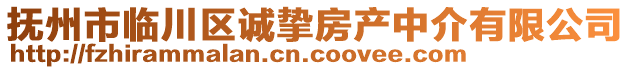 抚州市临川区诚挚房产中介有限公司
http://fzhirammalan.cn.coovee.com